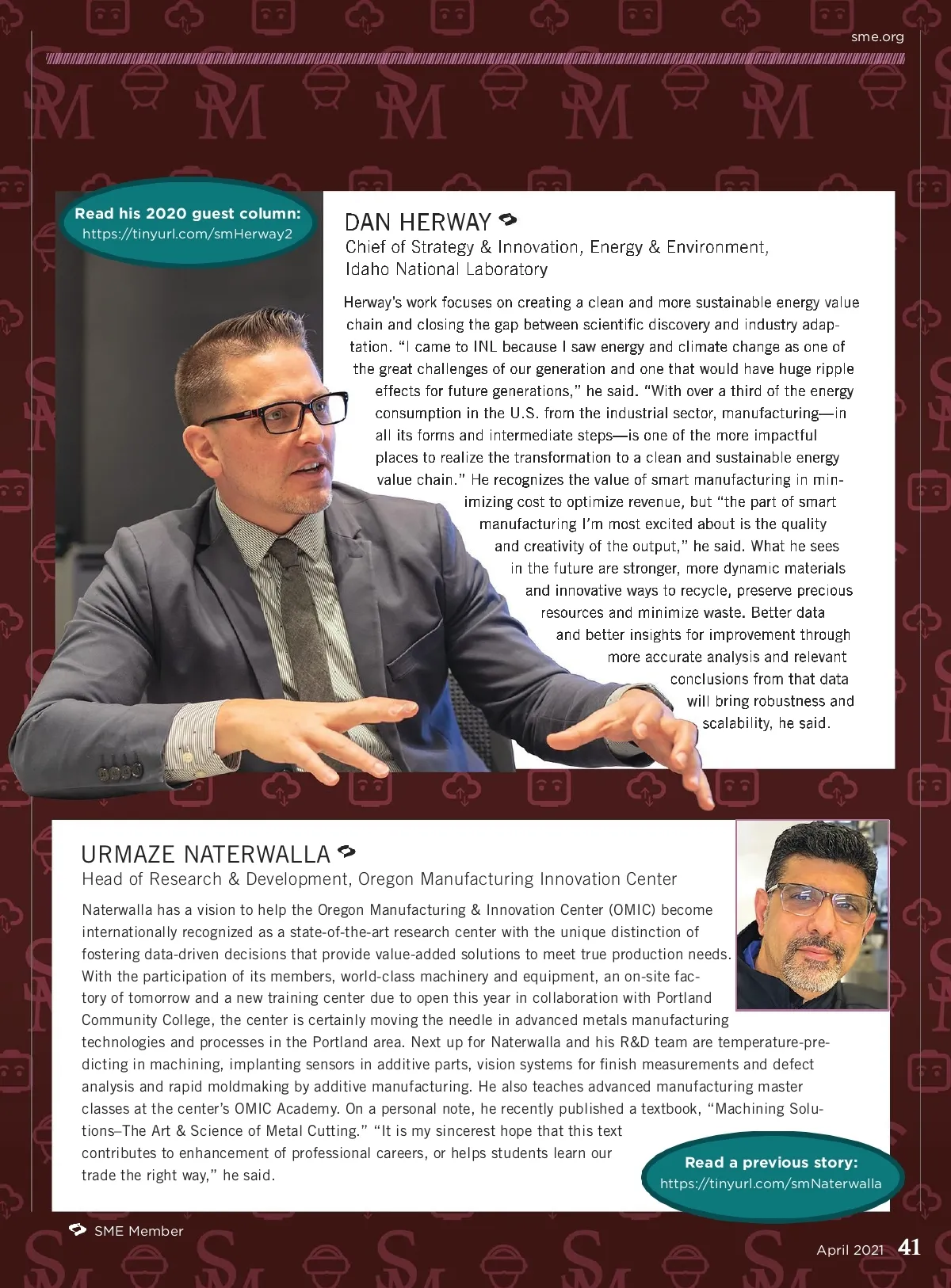 sme.org

Read his 2020 guest column:
https://tinyurl.com/smHerway2

DAN HERWAY
Chief of Strategy & Innovation, Energy & Environment, Idaho National Laboratory

Herway's work focuses on creating a clean and more sustainable energy value chain and closing the gap between scientific discovery and industry adaptation. "I came to INL because I saw energy and climate change as one of the great challenges of our generation and one that would have huge ripple effects for future generations," he said. "With over a third of the energy consumption in the U.S. from the industrial sector, manufacturing—in all its forms and intermediate steps—is one of the more impactful places to realize the transformation to a clean and sustainable energy value chain." He recognizes the value of smart manufacturing in minimizing cost to optimize revenue, but "the part of smart manufacturing I'm most excited about is the quality and creativity of the output," he said. What he sees in the future are stronger, more dynamic materials and innovative ways to recycle, preserve precious resources and minimize waste. Better data and better insights for improvement through more accurate analysis and relevant conclusions from that data will bring robustness and scalability, he said.

URMAZE NATERWALLA
Head of Research & Development, Oregon Manufacturing Innovation Center

Naterwalla has a vision to help the Oregon Manufacturing & Innovation Center (OMIC) become internationally recognized as a state-of-the-art research center with the unique distinction of fostering data-driven decisions that provide value-added solutions to meet true production needs. With the participation of its members, world-class machinery and equipment, an on-site factory of tomorrow and a new training center due to open this year in collaboration with Portland Community College, the center is certainly moving the needle in advanced metals manufacturing technologies and processes in the Portland area. Next up for Naterwalla and his R&D team are temperature-predicting in machining, implanting sensors in additive parts, vision systems for finish measurements and defect analysis and rapid moldmaking by additive manufacturing. He also teaches advanced manufacturing master classes at the center's OMIC Academy. On a personal note, he recently published a textbook, "Machining Solutions–The Art & Science of Metal Cutting." "It is my sincerest hope that this text contributes to enhancement of professional careers, or helps students learn our trade the right way," he said.

Read a previous story:
https://tinyurl.com/smNaterwalla

SME Member

April 2021 41